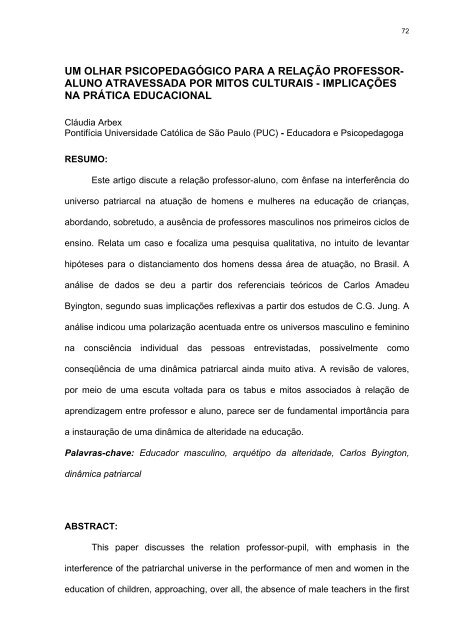 72

UM OLHAR PSICOPEDAGÓGICO PARA A RELAÇÃO PROFESSOR-ALUNO ATRAVESSADA POR MITOS CULTURAIS - IMPLICAÇÕES NA PRÁTICA EDUCACIONAL

Cláudia Arbex
Pontifícia Universidade Católica de São Paulo (PUC) - Educadora e Psicopedagoga

RESUMO:

Este artigo discute a relação professor-aluno, com ênfase na interferência do universo patriarcal na atuação de homens e mulheres na educação de crianças, abordando, sobretudo, a ausência de professores masculinos nos primeiros ciclos de ensino. Relata um caso e focaliza uma pesquisa qualitativa, no intuito de levantar hipóteses para o distanciamento dos homens dessa área de atuação, no Brasil. A análise de dados se deu a partir dos referenciais teóricos de Carlos Amadeu Byington, segundo suas implicações reflexivas a partir dos estudos de C.G. Jung. A análise indicou uma polarização acentuada entre os universos masculino e feminino na consciência individual das pessoas entrevistadas, possivelmente como conseqüência de uma dinâmica patriarcal ainda muito ativa. A revisão de valores, por meio de uma escuta voltada para os tabus e mitos associados à relação de aprendizagem entre professor e aluno, parece ser de fundamental importância para a instauração de uma dinâmica de alteridade na educação.

Palavras-chave: Educador masculino, arquétipo da alteridade, Carlos Byington, dinâmica patriarcal

ABSTRACT:

This paper discusses the relation professor-pupil, with emphasis in the interference of the patriarchal universe in the performance of men and women in the education of children, approaching, over all, the absence of male teachers in the first